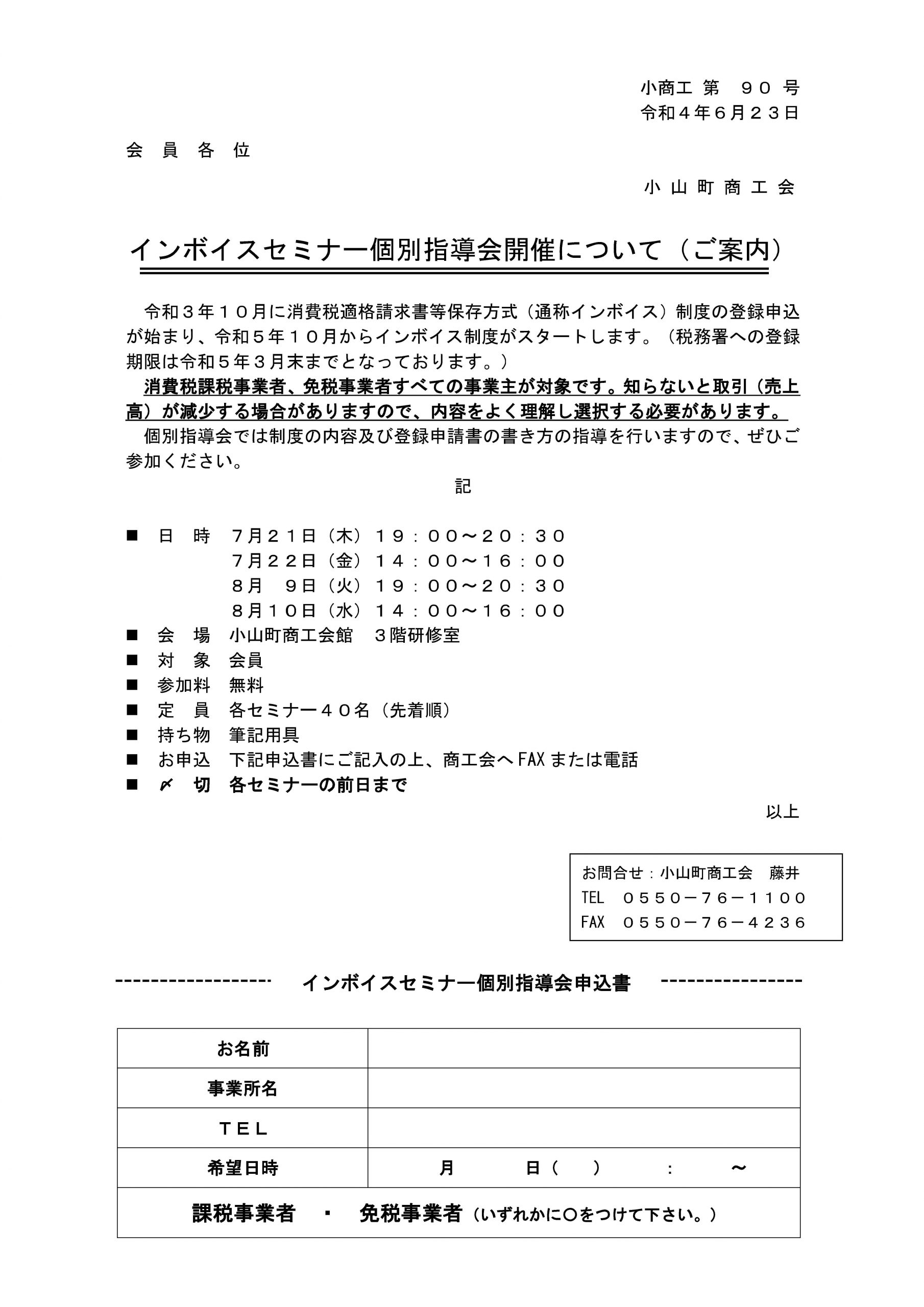 小商工 第　９０ 号
令和４年６月２３日

会 員 各 位

小 山 町 商 工 会

インボイスセミナー個別指導会開催について（ご案内）

令和３年１０月に消費税適格請求書等保存方式（通称インボイス）制度の登録申込が始まり、令和５年１０月からインボイス制度がスタートします。（税務署への登録期限は令和５年３月末までとなっております。）

消費税課税事業者、免税事業者すべての事業主が対象です。知らないと取引（売上高）が減少する場合がありますので、内容をよく理解し選択する必要があります。

個別指導会では制度の内容及び登録申請書の書き方の指導を行いますので、ぜひご参加ください。

記

■ 日 時　７月２１日（木）１９：００～２０：３０
７月２２日（金）１４：００～１６：００
８月　９日（火）１９：００～２０：３０
８月１０日（水）１４：００～１６：００
■ 会 場　小山町商工会館　３階研修室
■ 対 象　会員
■ 参加料　無料
■ 定 員　各セミナー４０名（先着順）
■ 持ち物　筆記用具
■ お申込　下記申込書にご記入の上、商工会へFAXまたは電話
■ 〆 切　各セミナーの前日まで

以上

お問合せ：小山町商工会　藤井
TEL　０５５０－７６－１１００
FAX　０５５０－７６－４２３６

------------------ インボイスセミナー個別指導会申込書 ----------------

| お名前 | |
|---|---|
| 事業所名 | |
| ＴＥＬ | |
| 希望日時 | 月　　日（　）　：　～ |
| 課税事業者　・　免税事業者（いずれかに○をつけて下さい。） | |